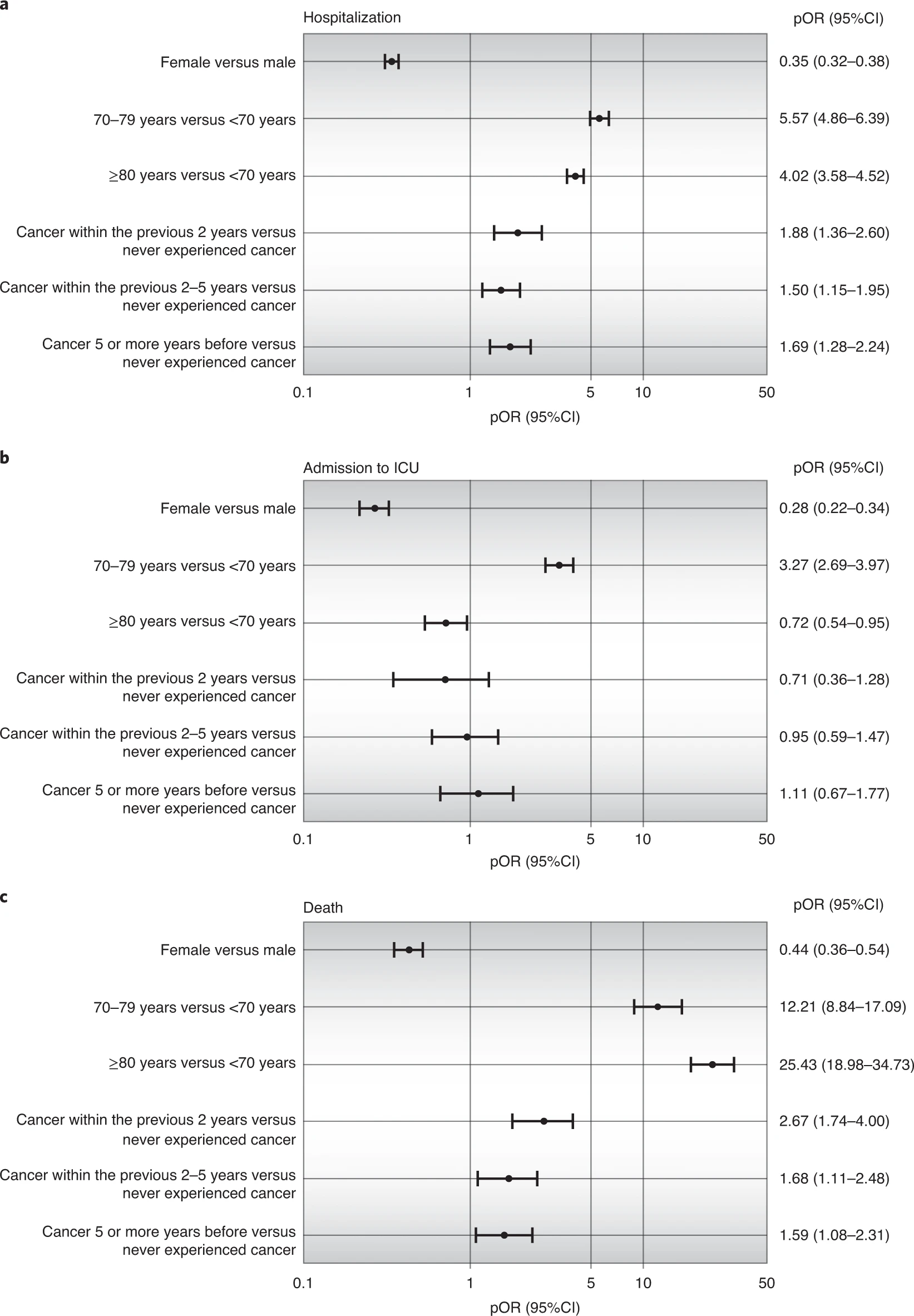 a

Hospitalization

pOR (95%CI)

Female versus male

0.35 (0.32–0.38)

70–79 years versus <70 years

5.57 (4.86–6.39)

≥80 years versus <70 years

4.02 (3.58–4.52)

Cancer within the previous 2 years versus never experienced cancer

1.88 (1.36–2.60)

Cancer within the previous 2–5 years versus never experienced cancer

1.50 (1.15–1.95)

Cancer 5 or more years before versus never experienced cancer

1.69 (1.28–2.24)

0.1 1 5 10 50

pOR (95%CI)

b

Admission to ICU

pOR (95%CI)

Female versus male

0.28 (0.22–0.34)

70–79 years versus <70 years

3.27 (2.69–3.97)

≥80 years versus <70 years

0.72 (0.54–0.95)

Cancer within the previous 2 years versus never experienced cancer

0.71 (0.36–1.28)

Cancer within the previous 2–5 years versus never experienced cancer

0.95 (0.59–1.47)

Cancer 5 or more years before versus never experienced cancer

1.11 (0.67–1.77)

0.1 1 5 10 50

pOR (95%CI)

c

Death

pOR (95%CI)

Female versus male

0.44 (0.36–0.54)

70–79 years versus <70 years

12.21 (8.84–17.09)

≥80 years versus <70 years

25.43 (18.98–34.73)

Cancer within the previous 2 years versus never experienced cancer

2.67 (1.74–4.00)

Cancer within the previous 2–5 years versus never experienced cancer

1.68 (1.11–2.48)

Cancer 5 or more years before versus never experienced cancer

1.59 (1.08–2.31)

0.1 1 5 10 50

pOR (95%CI)